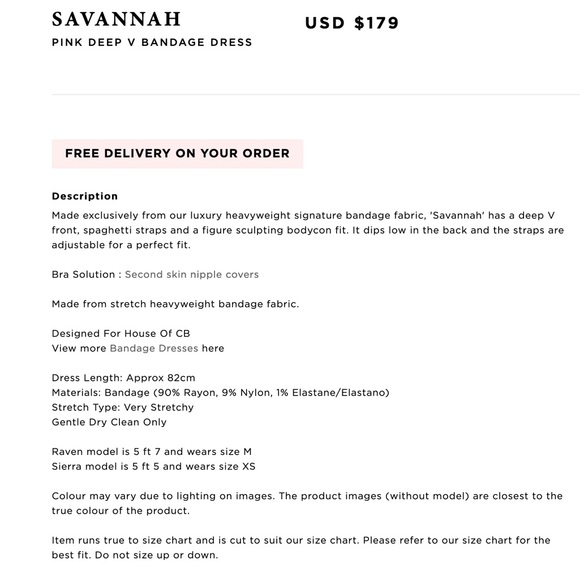 SAVANNAH
PINK DEEP V BANDAGE DRESS

USD $179

FREE DELIVERY ON YOUR ORDER

Description
Made exclusively from our luxury heavyweight signature bandage fabric, 'Savannah' has a deep V front, spaghetti straps and a figure sculpting bodycon fit. It dips low in the back and the straps are adjustable for a perfect fit.

Bra Solution : Second skin nipple covers

Made from stretch heavyweight bandage fabric.

Designed For House Of CB
View more Bandage Dresses here

Dress Length: Approx 82cm
Materials: Bandage (90% Rayon, 9% Nylon, 1% Elastane/Elastano)
Stretch Type: Very Stretchy
Gentle Dry Clean Only

Raven model is 5 ft 7 and wears size M
Sierra model is 5 ft 5 and wears size XS

Colour may vary due to lighting on images. The product images (without model) are closest to the true colour of the product.

Item runs true to size chart and is cut to suit our size chart. Please refer to our size chart for the best fit. Do not size up or down.